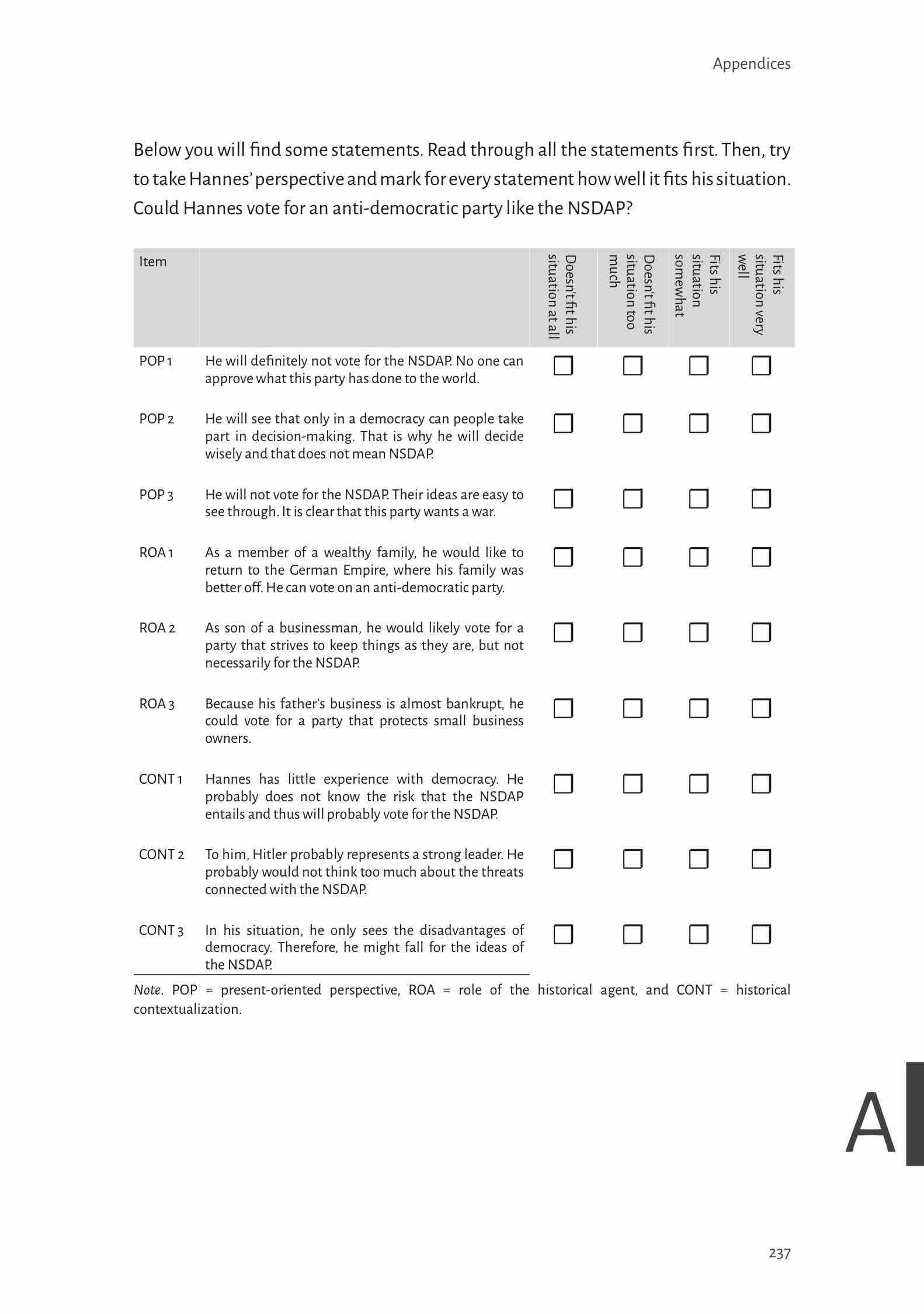 Appendices

Below you will find some statements. Read through all the statements first. Then, try to take Hannes' perspective and mark for every statement how well it fits his situation. Could Hannes vote for an anti-democratic party like the NSDAP?

| Item | | Doesn't fit his situation at all | Doesn't fit his situation too much | Fits his situation somewhat | Fits his situation very well |
|---|---|---|---|---|---|
| POP 1 | He will definitely not vote for the NSDAP. No one can approve what this party has done to the world. | ☐ | ☐ | ☐ | ☐ |
| POP 2 | He will see that only in a democracy can people take part in decision-making. That is why he will decide wisely and that does not mean NSDAP. | ☐ | ☐ | ☐ | ☐ |
| POP 3 | He will not vote for the NSDAP. Their ideas are easy to see through. It is clear that this party wants a war. | ☐ | ☐ | ☐ | ☐ |
| ROA 1 | As a member of a wealthy family, he would like to return to the German Empire, where his family was better off. He can vote on an anti-democratic party. | ☐ | ☐ | ☐ | ☐ |
| ROA 2 | As son of a businessman, he would likely vote for a party that strives to keep things as they are, but not necessarily for the NSDAP. | ☐ | ☐ | ☐ | ☐ |
| ROA 3 | Because his father's business is almost bankrupt, he could vote for a party that protects small business owners. | ☐ | ☐ | ☐ | ☐ |
| CONT 1 | Hannes has little experience with democracy. He probably does not know the risk that the NSDAP entails and thus will probably vote for the NSDAP. | ☐ | ☐ | ☐ | ☐ |
| CONT 2 | To him, Hitler probably represents a strong leader. He probably would not think too much about the threats connected with the NSDAP. | ☐ | ☐ | ☐ | ☐ |
| CONT 3 | In his situation, he only sees the disadvantages of democracy. Therefore, he might fall for the ideas of the NSDAP. | ☐ | ☐ | ☐ | ☐ |

Note. POP = present-oriented perspective, ROA = role of the historical agent, and CONT = historical contextualization.

A

237